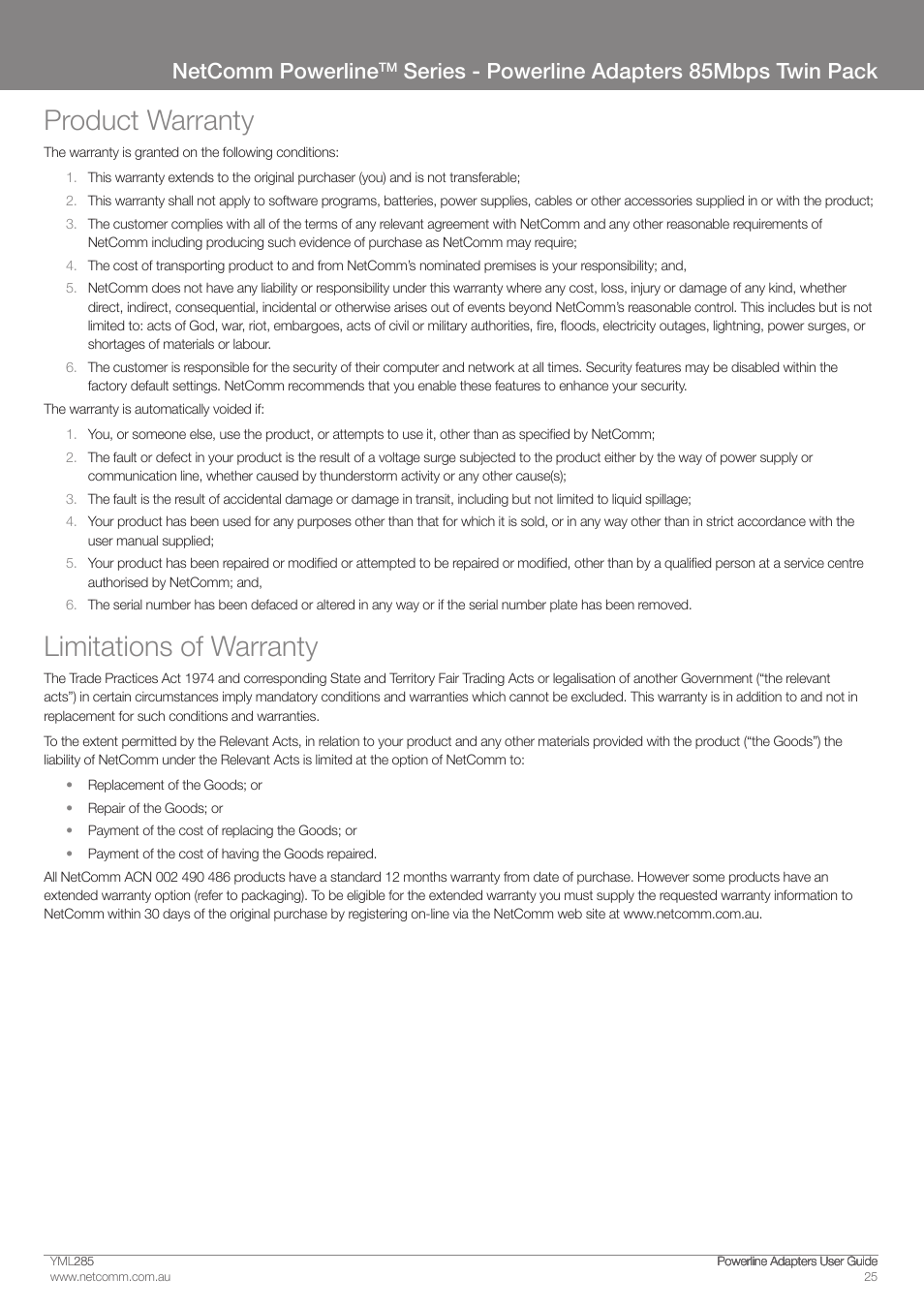 NetComm Powerline™ Series - Powerline Adapters 85Mbps Twin Pack

Product Warranty

The warranty is granted on the following conditions:

1. This warranty extends to the original purchaser (you) and is not transferable;
2. This warranty shall not apply to software programs, batteries, power supplies, cables or other accessories supplied in or with the product;
3. The customer complies with all of the terms of any relevant agreement with NetComm and any other reasonable requirements of NetComm including producing such evidence of purchase as NetComm may require;
4. The cost of transporting product to and from NetComm's nominated premises is your responsibility; and,
5. NetComm does not have any liability or responsibility under this warranty where any cost, loss, injury or damage of any kind, whether direct, indirect, consequential, incidental or otherwise arises out of events beyond NetComm's reasonable control. This includes but is not limited to: acts of God, war, riot, embargoes, acts of civil or military authorities, fire, floods, electricity outages, lightning, power surges, or shortages of materials or labour.
6. The customer is responsible for the security of their computer and network at all times. Security features may be disabled within the factory default settings. NetComm recommends that you enable these features to enhance your security.

The warranty is automatically voided if:

1. You, or someone else, use the product, or attempts to use it, other than as specified by NetComm;
2. The fault or defect in your product is the result of a voltage surge subjected to the product either by the way of power supply or communication line, whether caused by thunderstorm activity or any other cause(s);
3. The fault is the result of accidental damage or damage in transit, including but not limited to liquid spillage;
4. Your product has been used for any purposes other than that for which it is sold, or in any way other than in strict accordance with the user manual supplied;
5. Your product has been repaired or modified or attempted to be repaired or modified, other than by a qualified person at a service centre authorised by NetComm; and,
6. The serial number has been defaced or altered in any way or if the serial number plate has been removed.

Limitations of Warranty

The Trade Practices Act 1974 and corresponding State and Territory Fair Trading Acts or legalisation of another Government ("the relevant acts") in certain circumstances imply mandatory conditions and warranties which cannot be excluded. This warranty is in addition to and not in replacement for such conditions and warranties.

To the extent permitted by the Relevant Acts, in relation to your product and any other materials provided with the product ("the Goods") the liability of NetComm under the Relevant Acts is limited at the option of NetComm to:

• Replacement of the Goods; or
• Repair of the Goods; or
• Payment of the cost of replacing the Goods; or
• Payment of the cost of having the Goods repaired.

All NetComm ACN 002 490 486 products have a standard 12 months warranty from date of purchase. However some products have an extended warranty option (refer to packaging). To be eligible for the extended warranty you must supply the requested warranty information to NetComm within 30 days of the original purchase by registering on-line via the NetComm web site at www.netcomm.com.au.

YML285
www.netcomm.com.au

Powerline Adapters User Guide
25